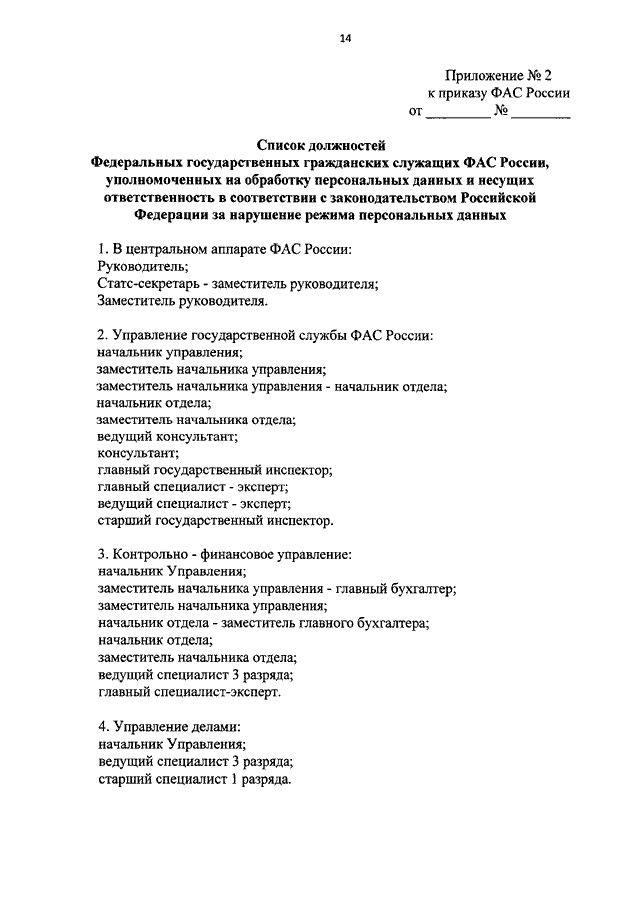 14

Приложение № 2
к приказу ФАС России
от ________ № ________

Список должностей
Федеральных государственных гражданских служащих ФАС России, уполномоченных на обработку персональных данных и несущих ответственность в соответствии с законодательством Российской Федерации за нарушение режима персональных данных

1. В центральном аппарате ФАС России:
Руководитель;
Статс-секретарь - заместитель руководителя;
Заместитель руководителя.

2. Управление государственной службы ФАС России:
начальник управления;
заместитель начальника управления;
заместитель начальника управления - начальник отдела;
начальник отдела;
заместитель начальника отдела;
ведущий консультант;
консультант;
главный государственный инспектор;
главный специалист - эксперт;
ведущий специалист - эксперт;
старший государственный инспектор.

3. Контрольно - финансовое управление:
начальник Управления;
заместитель начальника управления - главный бухгалтер;
заместитель начальника управления;
начальник отдела - заместитель главного бухгалтера;
начальник отдела;
заместитель начальника отдела;
ведущий специалист 3 разряда;
главный специалист-эксперт.

4. Управление делами:
начальник Управления;
ведущий специалист 3 разряда;
старший специалист 1 разряда.